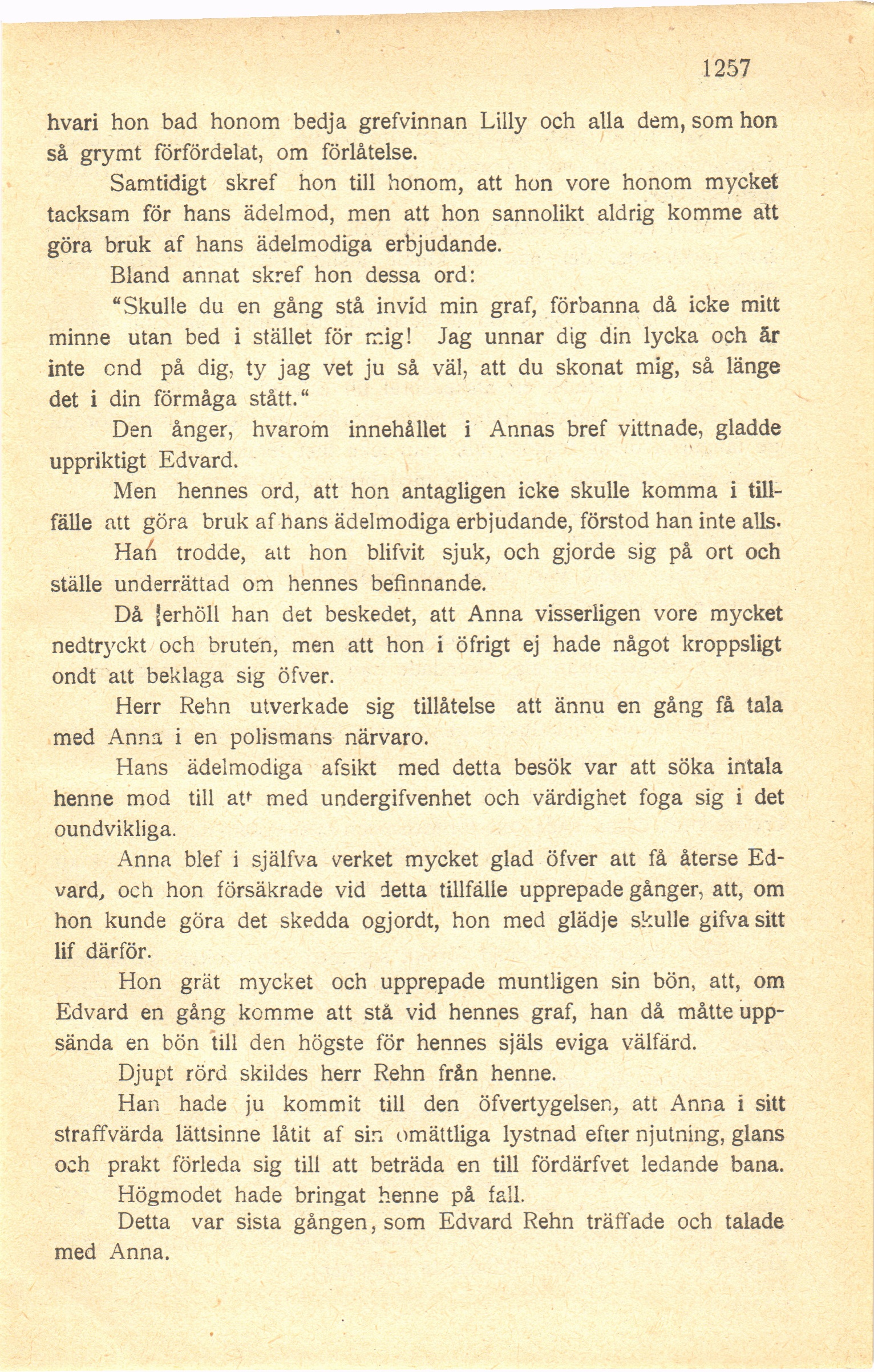 1257

hvari hon bad honom bedja grefvinnan Lilly och alla dem, som hon så grymt förfördelat, om förlåtelse.

Samtidigt skref hon till honom, att hon vore honom mycket tacksam för hans ädelmod, men att hon sannolikt aldrig komme att göra bruk af hans ädelmodiga erbjudande.

Bland annat skref hon dessa ord:

"Skulle du en gång stå invid min graf, förbanna då icke mitt minne utan bed i stället för mig! Jag unnar dig din lycka och är inte ond på dig, ty jag vet ju så väl, att du skonat mig, så länge det i din förmåga stått."

Den ånger, hvarom innehållet i Annas bref vittnade, gladde uppriktigt Edvard.

Men hennes ord, att hon antagligen icke skulle komma i tillfälle att göra bruk af hans ädelmodiga erbjudande, förstod han inte alls.

Han trodde, att hon blifvit sjuk, och gjorde sig på ort och ställe underrättad om hennes befinnande.

Då erhöll han det beskedet, att Anna visserligen vore mycket nedtryckt och bruten, men att hon i öfrigt ej hade något kroppsligt ondt att beklaga sig öfver.

Herr Rehn utverkade sig tillåtelse att ännu en gång få tala med Anna i en polismans närvaro.

Hans ädelmodiga afsikt med detta besök var att söka intala henne mod till att med undergifvenhet och värdighet foga sig i det oundvikliga.

Anna blef i själfva verket mycket glad öfver att få återse Edvard, och hon försäkrade vid detta tillfälle upprepade gånger, att, om hon kunde göra det skedda ogjordt, hon med glädje skulle gifva sitt lif därför.

Hon grät mycket och upprepade muntligen sin bön, att, om Edvard en gång komme att stå vid hennes graf, han då måtte uppsända en bön till den högste för hennes själs eviga välfärd.

Djupt rörd skildes herr Rehn från henne.

Han hade ju kommit till den öfvertygelsen, att Anna i sitt straffvärda lättsinne låtit af sin omättliga lystnad efter njutning, glans och prakt förleda sig till att beträda en till fördärfvet ledande bana.

Högmodet hade bringat henne på fall.

Detta var sista gången, som Edvard Rehn träffade och talade med Anna.